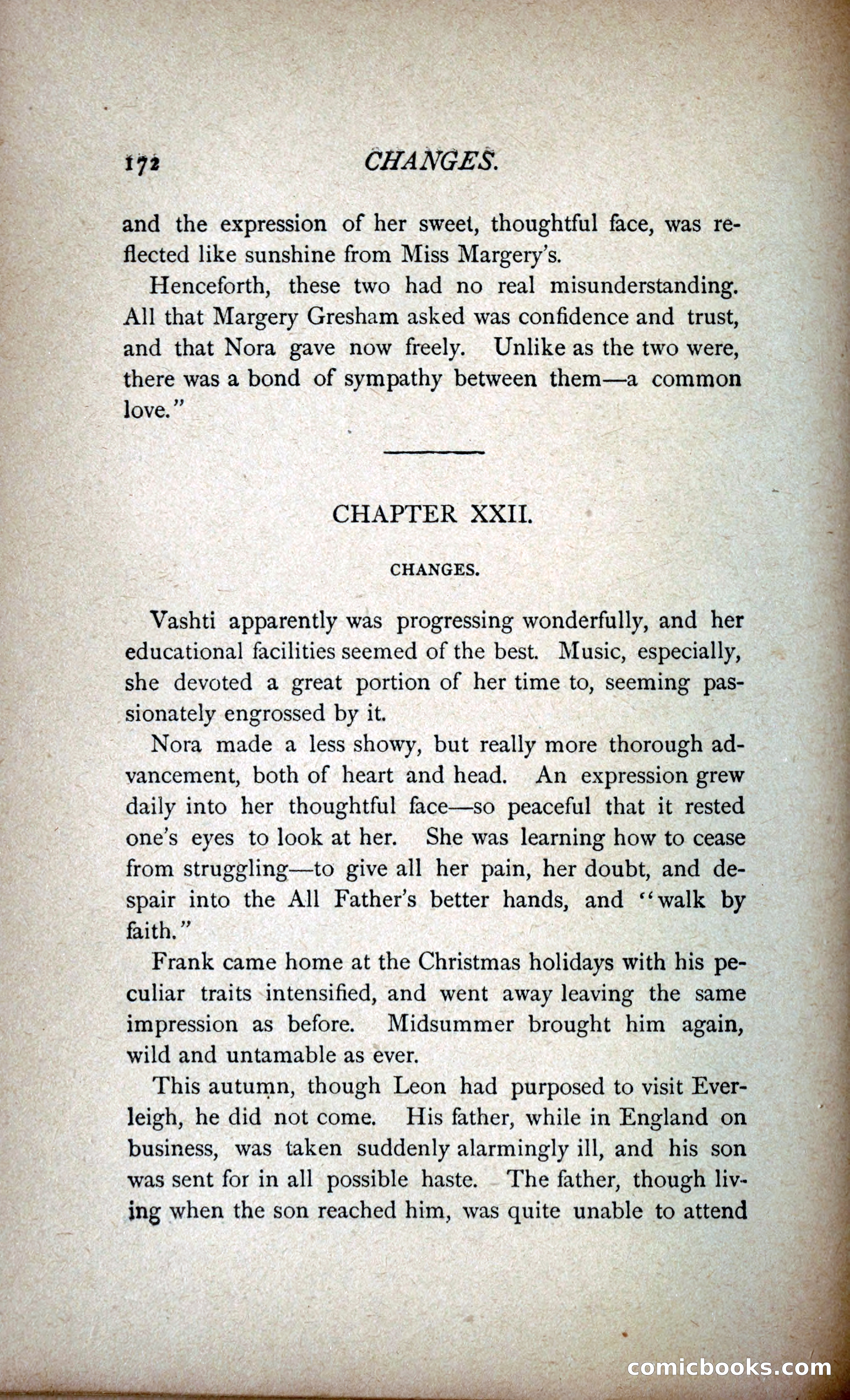 172 CHANGES.

and the expression of her sweet, thoughtful face, was reflected like sunshine from Miss Margery's.

Henceforth, these two had no real misunderstanding. All that Margery Gresham asked was confidence and trust, and that Nora gave now freely. Unlike as the two were, there was a bond of sympathy between them—a common love."

CHAPTER XXII.

CHANGES.

Vashti apparently was progressing wonderfully, and her educational facilities seemed of the best. Music, especially, she devoted a great portion of her time to, seeming passionately engrossed by it.

Nora made a less showy, but really more thorough advancement, both of heart and head. An expression grew daily into her thoughtful face—so peaceful that it rested one's eyes to look at her. She was learning how to cease from struggling—to give all her pain, her doubt, and despair into the All Father's better hands, and "walk by faith."

Frank came home at the Christmas holidays with his peculiar traits intensified, and went away leaving the same impression as before. Midsummer brought him again, wild and untamable as ever.

This autumn, though Leon had purposed to visit Everleigh, he did not come. His father, while in England on business, was taken suddenly alarmingly ill, and his son was sent for in all possible haste. The father, though living when the son reached him, was quite unable to attend

comicbooks.com